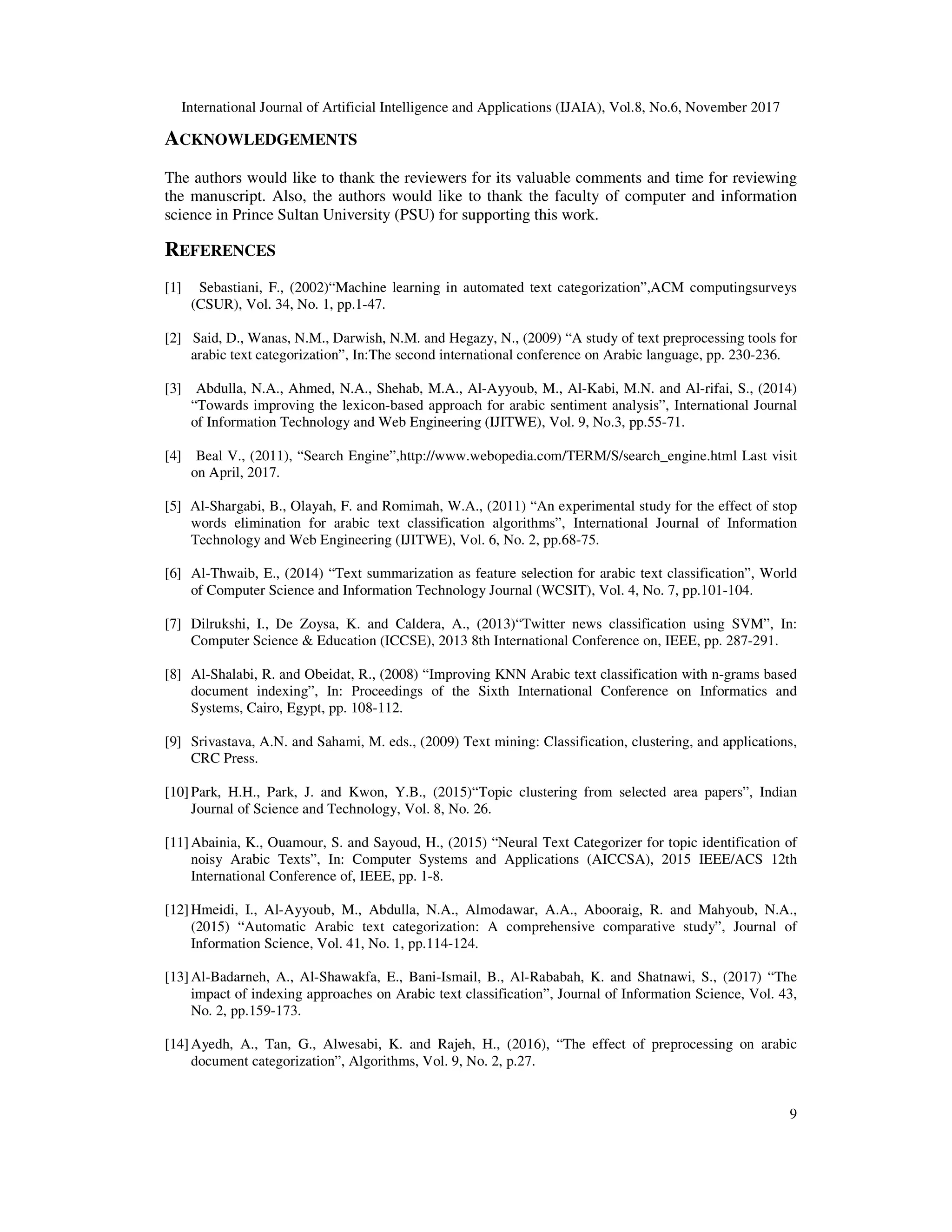 International Journal of Artificial Intelligence and Applications (IJAIA), Vol.8, No.6, November 2017

ACKNOWLEDGEMENTS

The authors would like to thank the reviewers for its valuable comments and time for reviewing the manuscript. Also, the authors would like to thank the faculty of computer and information science in Prince Sultan University (PSU) for supporting this work.

REFERENCES

[1] Sebastiani, F., (2002)“Machine learning in automated text categorization”,ACM computingsurveys (CSUR), Vol. 34, No. 1, pp.1-47.

[2] Said, D., Wanas, N.M., Darwish, N.M. and Hegazy, N., (2009) “A study of text preprocessing tools for arabic text categorization”, In:The second international conference on Arabic language, pp. 230-236.

[3] Abdulla, N.A., Ahmed, N.A., Shehab, M.A., Al-Ayyoub, M., Al-Kabi, M.N. and Al-rifai, S., (2014) “Towards improving the lexicon-based approach for arabic sentiment analysis”, International Journal of Information Technology and Web Engineering (IJITWE), Vol. 9, No.3, pp.55-71.

[4] Beal V., (2011), “Search Engine”,http://www.webopedia.com/TERM/S/search_engine.html Last visit on April, 2017.

[5] Al-Shargabi, B., Olayah, F. and Romimah, W.A., (2011) “An experimental study for the effect of stop words elimination for arabic text classification algorithms”, International Journal of Information Technology and Web Engineering (IJITWE), Vol. 6, No. 2, pp.68-75.

[6] Al-Thwaib, E., (2014) “Text summarization as feature selection for arabic text classification”, World of Computer Science and Information Technology Journal (WCSIT), Vol. 4, No. 7, pp.101-104.

[7] Dilrukshi, I., De Zoysa, K. and Caldera, A., (2013)“Twitter news classification using SVM”, In: Computer Science & Education (ICCSE), 2013 8th International Conference on, IEEE, pp. 287-291.

[8] Al-Shalabi, R. and Obeidat, R., (2008) “Improving KNN Arabic text classification with n-grams based document indexing”, In: Proceedings of the Sixth International Conference on Informatics and Systems, Cairo, Egypt, pp. 108-112.

[9] Srivastava, A.N. and Sahami, M. eds., (2009) Text mining: Classification, clustering, and applications, CRC Press.

[10] Park, H.H., Park, J. and Kwon, Y.B., (2015)“Topic clustering from selected area papers”, Indian Journal of Science and Technology, Vol. 8, No. 26.

[11] Abainia, K., Ouamour, S. and Sayoud, H., (2015) “Neural Text Categorizer for topic identification of noisy Arabic Texts”, In: Computer Systems and Applications (AICCSA), 2015 IEEE/ACS 12th International Conference of, IEEE, pp. 1-8.

[12] Hmeidi, I., Al-Ayyoub, M., Abdulla, N.A., Almodawar, A.A., Abooraig, R. and Mahyoub, N.A., (2015) “Automatic Arabic text categorization: A comprehensive comparative study”, Journal of Information Science, Vol. 41, No. 1, pp.114-124.

[13] Al-Badarneh, A., Al-Shawakfa, E., Bani-Ismail, B., Al-Rababah, K. and Shatnawi, S., (2017) “The impact of indexing approaches on Arabic text classification”, Journal of Information Science, Vol. 43, No. 2, pp.159-173.

[14] Ayedh, A., Tan, G., Alwesabi, K. and Rajeh, H., (2016), “The effect of preprocessing on arabic document categorization”, Algorithms, Vol. 9, No. 2, p.27.

9